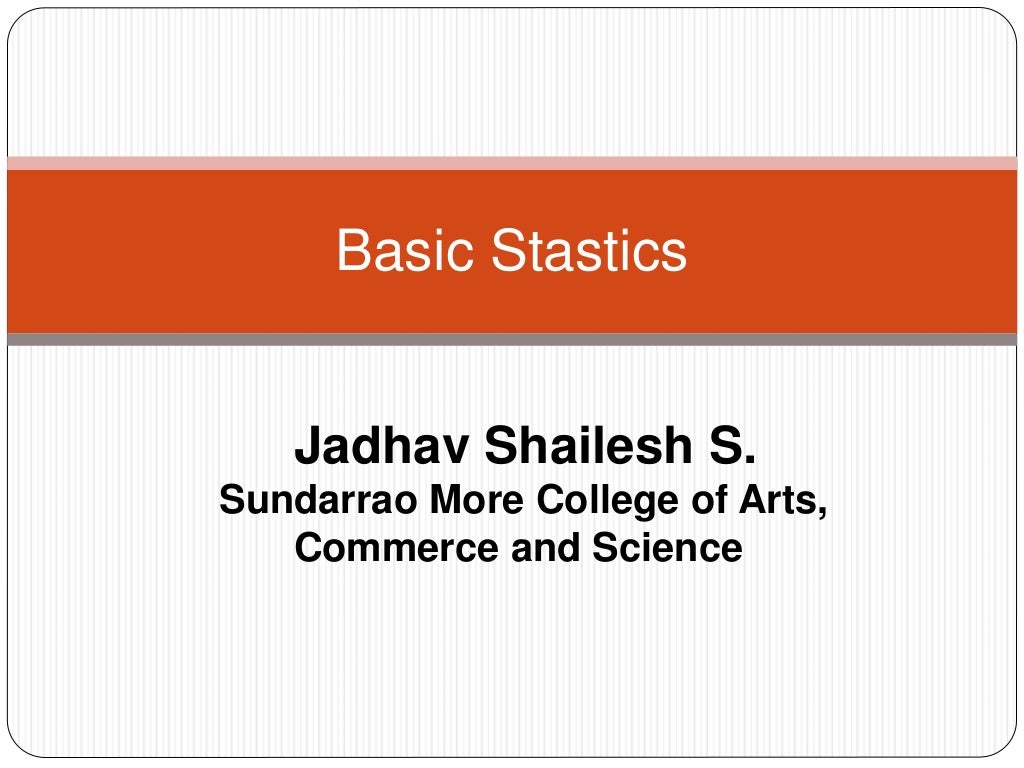 Basic Stastics

Jadhav Shailesh S.
Sundarrao More College of Arts, Commerce and Science